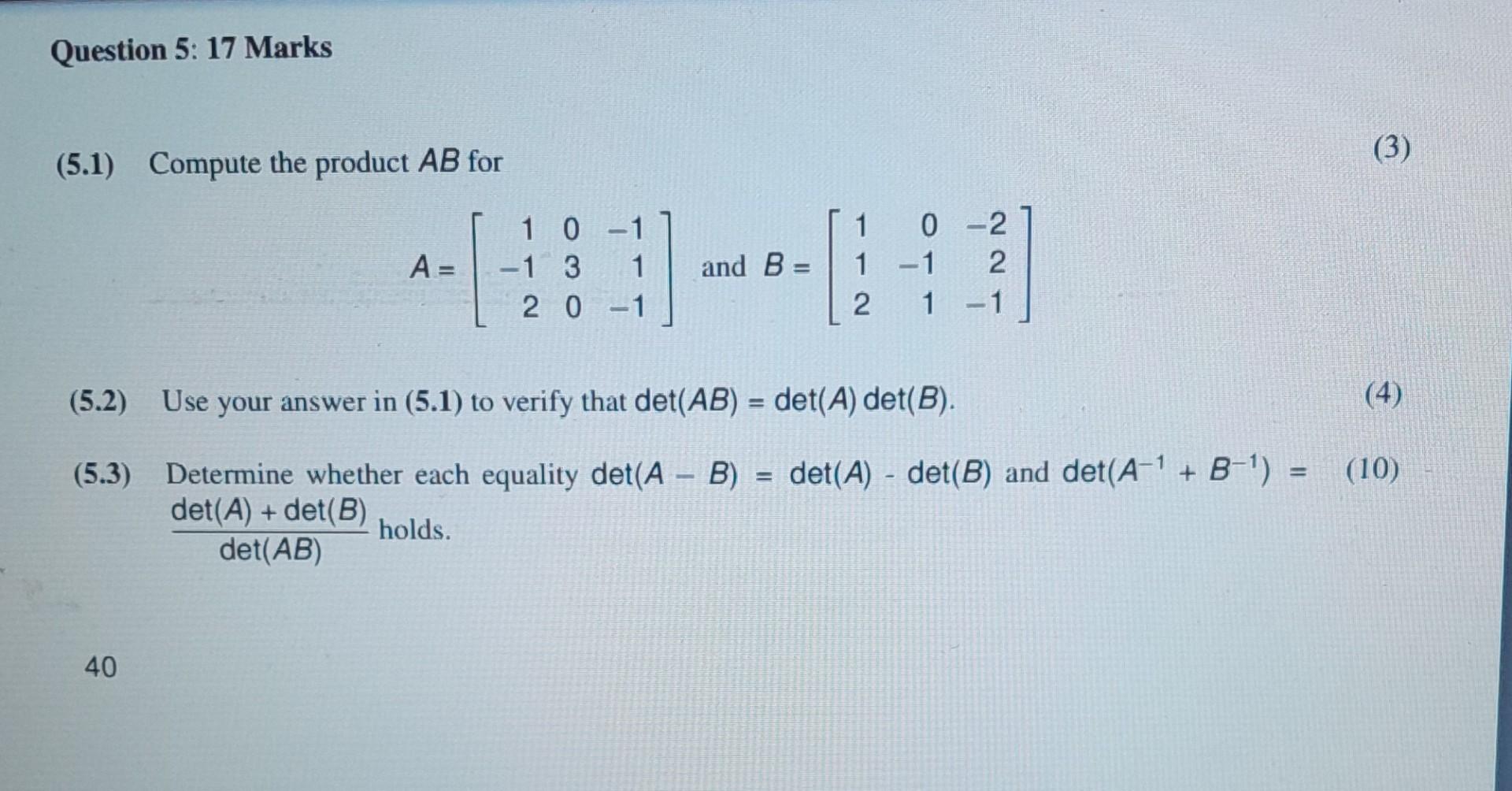 Question 5: 17 Marks

(5.1) Compute the product $AB$ for (3)

$A = \begin{bmatrix} 1 & 0 & -1 \\ -1 & 3 & 1 \\ 2 & 0 & -1 \end{bmatrix}$ and $B = \begin{bmatrix} 1 & 0 & -2 \\ 1 & -1 & 2 \\ 2 & 1 & -1 \end{bmatrix}$

(5.2) Use your answer in (5.1) to verify that $\det(AB) = \det(A)\det(B)$. (4)

(5.3) Determine whether each equality $\det(A - B) = \det(A) - \det(B)$ and $\det(A^{-1} + B^{-1}) = \frac{\det(A) + \det(B)}{\det(AB)}$ holds. (10)

40